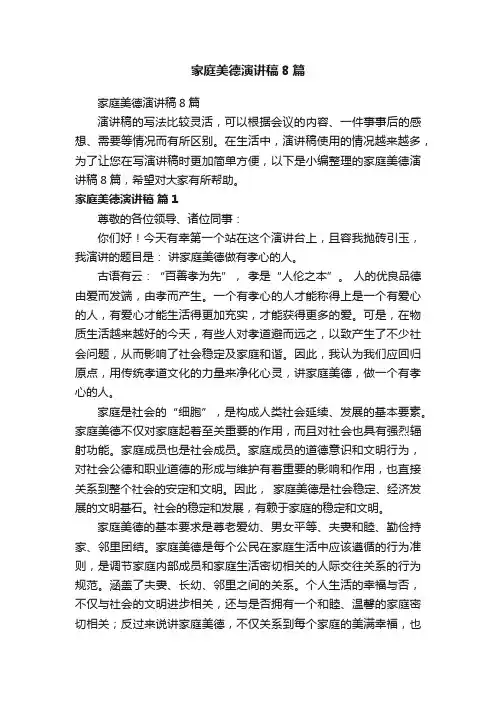 家庭美德演讲稿 8 篇

家庭美德演讲稿 8 篇

演讲稿的写法比较灵活，可以根据会议的内容、一件事事后的感想、需要等情况而有所区别。在生活中，演讲稿使用的情况越来越多，为了让您在写演讲稿时更加简单方便，以下是小编整理的家庭美德演讲稿 8 篇，希望对大家有所帮助。

家庭美德演讲稿 篇 1

尊敬的各位领导、诸位同事：

你们好！今天有幸第一个站在这个演讲台上，且容我抛砖引玉，我演讲的题目是： 讲家庭美德做有孝心的人。

古语有云： “百善孝为先” ， 孝是 “人伦之本” 。 人的优良品德由爱而发端，由孝而产生。一个有孝心的人才能称得上是一个有爱心的人，有爱心才能生活得更加充实，才能获得更多的爱。可是，在物质生活越来越好的今天，有些人对孝道避而远之，以致产生了不少社会问题，从而影响了社会稳定及家庭和谐。因此，我认为我们应回归原点，用传统孝道文化的力量来净化心灵，讲家庭美德，做一个有孝心的人。

家庭是社会的 “细胞” ，是构成人类社会延续、发展的基本要素。家庭美德不仅对家庭起着至关重要的作用，而且对社会也具有强烈辐射功能。家庭成员也是社会成员。家庭成员的道德意识和文明行为，对社会公德和职业道德的形成与维护有着重要的影响和作用，也直接关系到整个社会的安定和文明。因此， 家庭美德是社会稳定、经济发展的文明基石。社会的稳定和发展，有赖于家庭的稳定和文明。

家庭美德的基本要求是尊老爱幼、男女平等、夫妻和睦、勤俭持家、邻里团结。家庭美德是每个公民在家庭生活中应该遵循的行为准则，是调节家庭内部成员和家庭生活密切相关的人际交往关系的行为规范。涵盖了夫妻、长幼、邻里之间的关系。个人生活的幸福与否，不仅与社会的文明进步相关，还与是否拥有一个和睦、温馨的家庭密切相关；反过来说讲家庭美德，不仅关系到每个家庭的美满幸福，也